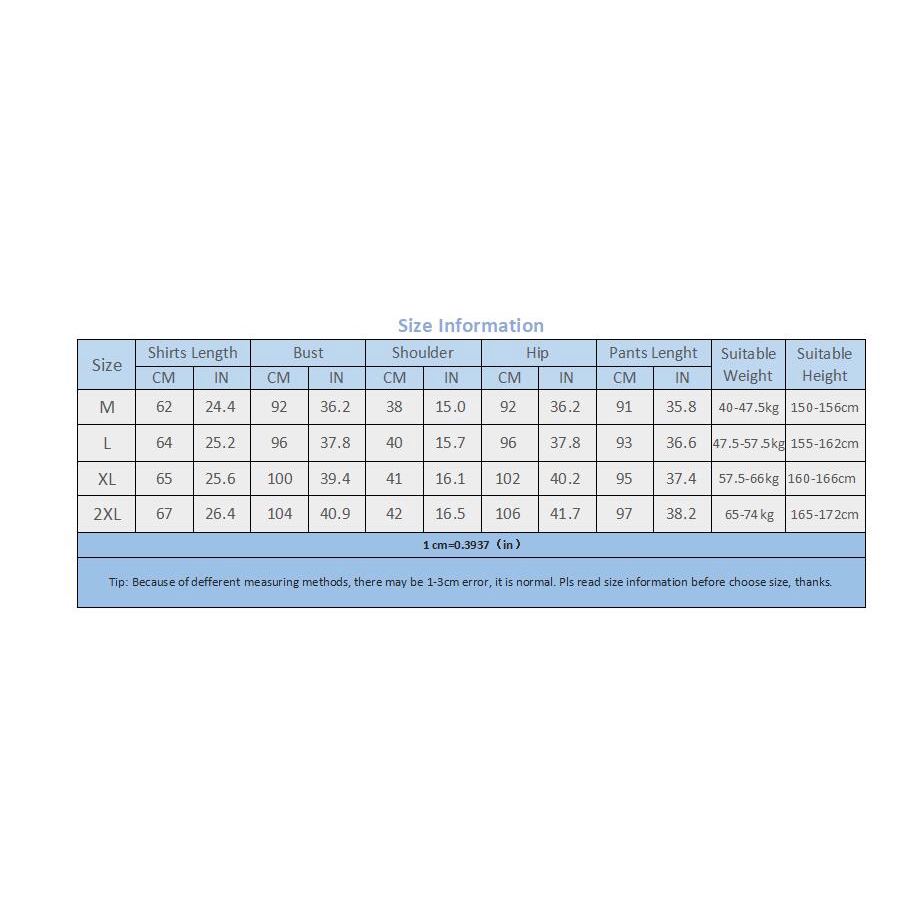 Size Information

| Size | Shirts Length CM | Shirts Length IN | Bust CM | Bust IN | Shoulder CM | Shoulder IN | Hip CM | Hip IN | Pants Lenght CM | Pants Lenght IN | Suitable Weight | Suitable Height |
|---|---|---|---|---|---|---|---|---|---|---|---|---|
| M | 62 | 24.4 | 92 | 36.2 | 38 | 15.0 | 92 | 36.2 | 91 | 35.8 | 40-47.5kg | 150-156cm |
| L | 64 | 25.2 | 96 | 37.8 | 40 | 15.7 | 96 | 37.8 | 93 | 36.6 | 47.5-57.5kg | 155-162cm |
| XL | 65 | 25.6 | 100 | 39.4 | 41 | 16.1 | 102 | 40.2 | 95 | 37.4 | 57.5-66kg | 160-166cm |
| 2XL | 67 | 26.4 | 104 | 40.9 | 42 | 16.5 | 106 | 41.7 | 97 | 38.2 | 65-74 kg | 165-172cm |

1 cm=0.3937（in）

Tip: Because of defferent measuring methods, there may be 1-3cm error, it is normal. Pls read size information before choose size, thanks.